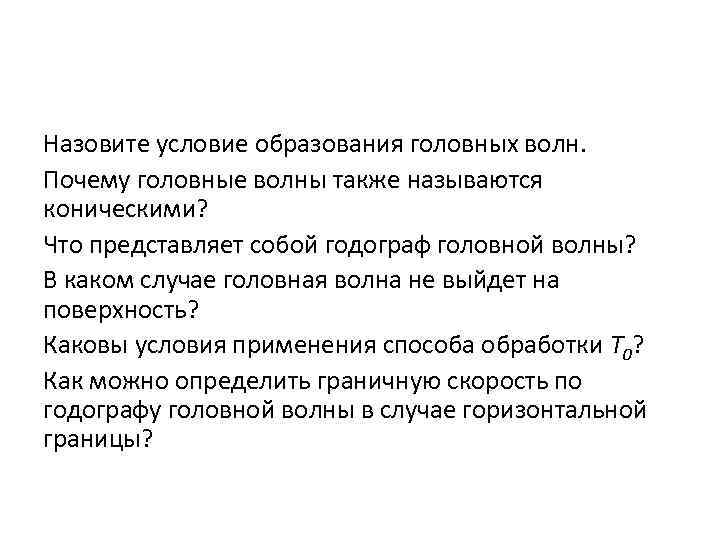 Назовите условие образования головных волн.

Почему головные волны также называются коническими?

Что представляет собой годограф головной волны?

В каком случае головная волна не выйдет на поверхность?

Каковы условия применения способа обработки $T_0$?

Как можно определить граничную скорость по годографу головной волны в случае горизонтальной границы?